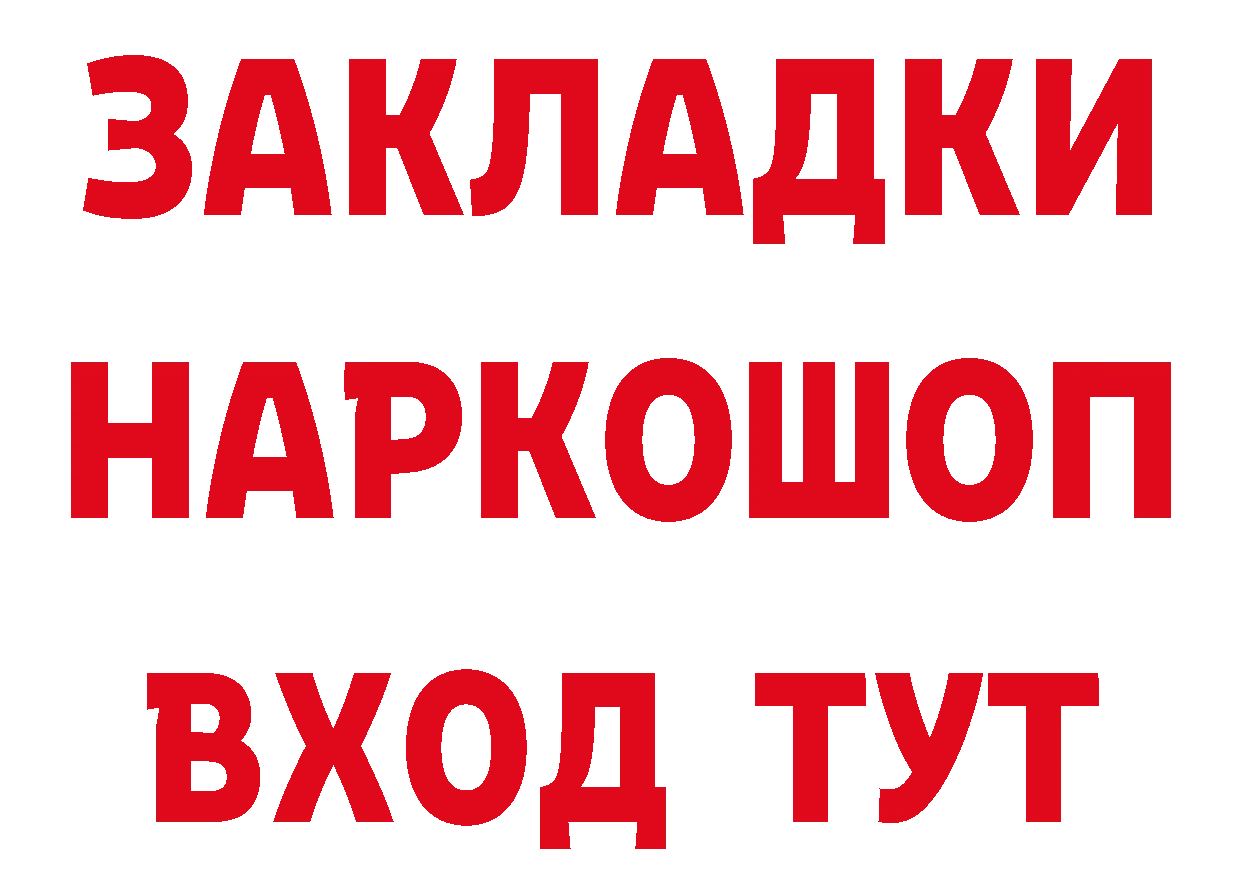 ЗАКЛАДКИ НАРКОШОП ВХОД ТУТ